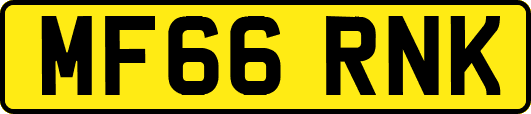 MF66 RNK